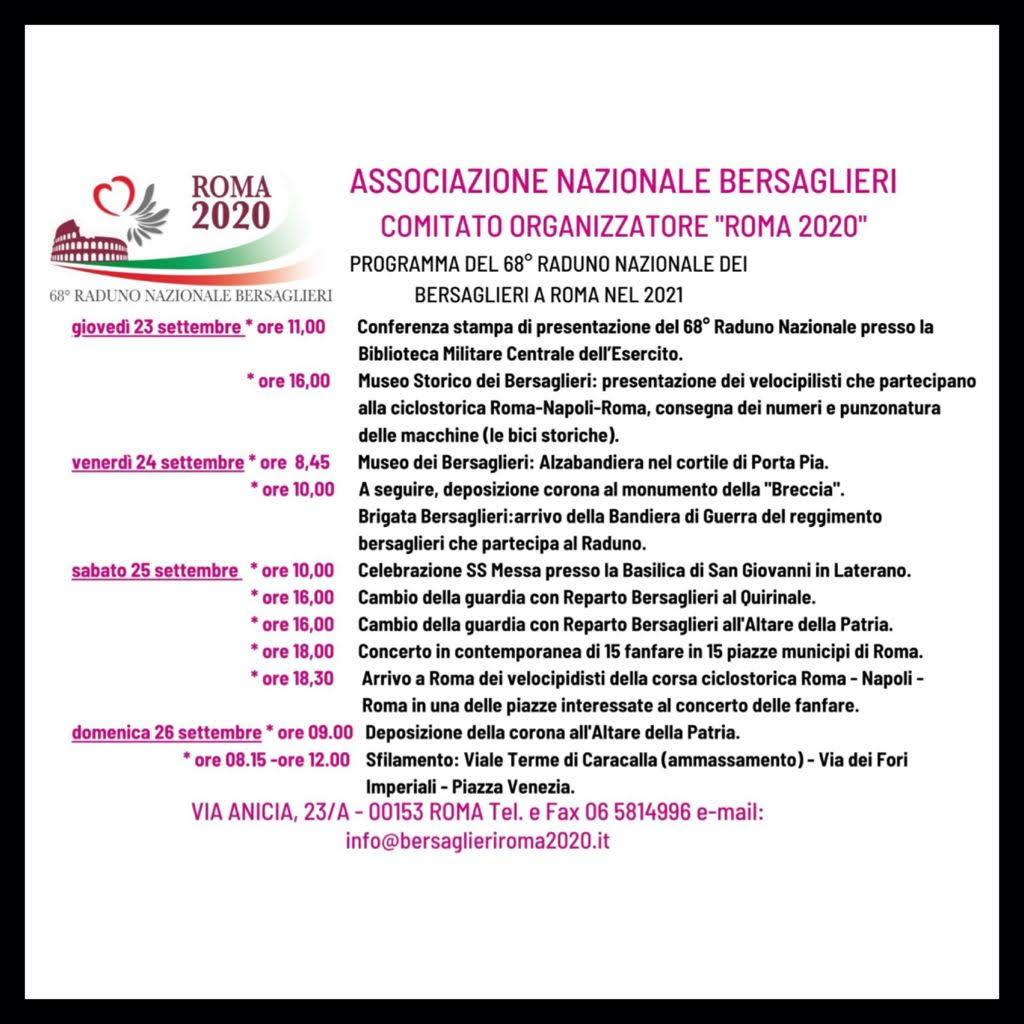 ROMA 2020

68° RADUNO NAZIONALE BERSAGLIERI

ASSOCIAZIONE NAZIONALE BERSAGLIERI

COMITATO ORGANIZZATORE "ROMA 2020"

PROGRAMMA DEL 68° RADUNO NAZIONALE DEI BERSAGLIERI A ROMA NEL 2021

giovedì 23 settembre * ore 11,00 Conferenza stampa di presentazione del 68° Raduno Nazionale presso la Biblioteca Militare Centrale dell'Esercito.

* ore 16,00 Museo Storico dei Bersaglieri: presentazione dei velocipilisti che partecipano alla ciclostorica Roma-Napoli-Roma, consegna dei numeri e punzonatura delle macchine (le bici storiche).

venerdì 24 settembre * ore 8,45 Museo dei Bersaglieri: Alzabandiera nel cortile di Porta Pia.

* ore 10,00 A seguire, deposizione corona al monumento della "Breccia". Brigata Bersaglieri:arrivo della Bandiera di Guerra del reggimento bersaglieri che partecipa al Raduno.

sabato 25 settembre * ore 10,00 Celebrazione SS Messa presso la Basilica di San Giovanni in Laterano.

* ore 16,00 Cambio della guardia con Reparto Bersaglieri al Quirinale.

* ore 16,00 Cambio della guardia con Reparto Bersaglieri all'Altare della Patria.

* ore 18,00 Concerto in contemporanea di 15 fanfare in 15 piazze municipi di Roma.

* ore 18,30 Arrivo a Roma dei velocipidisti della corsa ciclostorica Roma - Napoli - Roma in una delle piazze interessate al concerto delle fanfare.

domenica 26 settembre * ore 09.00 Deposizione della corona all'Altare della Patria.

* ore 08.15 -ore 12.00 Sfilamento: Viale Terme di Caracalla (ammassamento) - Via dei Fori Imperiali - Piazza Venezia.

VIA ANICIA, 23/A - 00153 ROMA Tel. e Fax 06 5814996 e-mail: info@bersaglieriroma2020.it